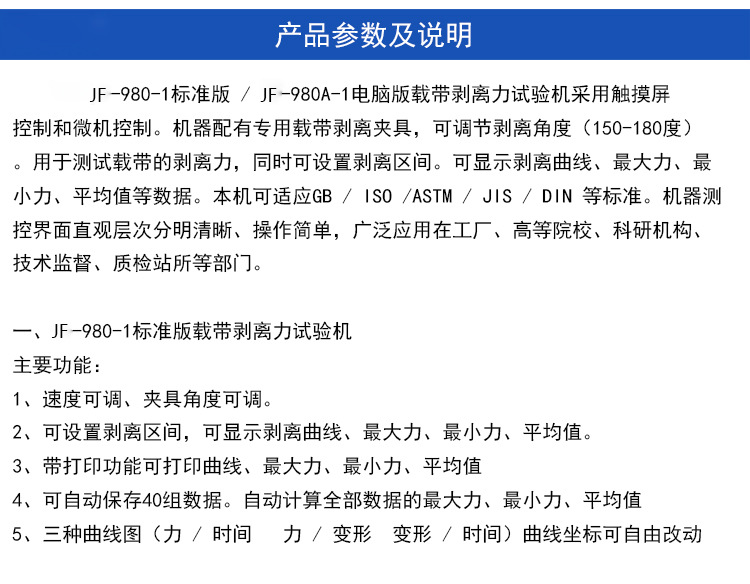 产品参数及说明

JF-980-1标准版 / JF-980A-1电脑版载带剥离力试验机采用触摸屏控制和微机控制。机器配有专用载带剥离夹具，可调节剥离角度（150-180度）。用于测试载带的剥离力，同时可设置剥离区间。可显示剥离曲线、最大力、最小力、平均值等数据。本机可适应GB / ISO /ASTM / JIS / DIN 等标准。机器测控界面直观层次分明清晰、操作简单，广泛应用在工厂、高等院校、科研机构、技术监督、质检站所等部门。

一、JF-980-1标准版载带剥离力试验机
主要功能：
1、速度可调、夹具角度可调。
2、可设置剥离区间，可显示剥离曲线、最大力、最小力、平均值。
3、带打印功能可打印曲线、最大力、最小力、平均值
4、可自动保存40组数据。自动计算全部数据的最大力、最小力、平均值
5、三种曲线图（力 / 时间　力 / 变形　变形 / 时间）曲线坐标可自由改动